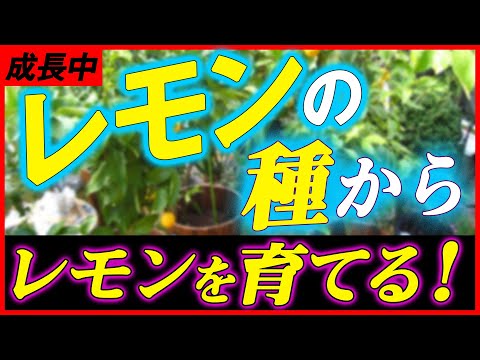 成長中

レモンの種から

レモンを育てる！